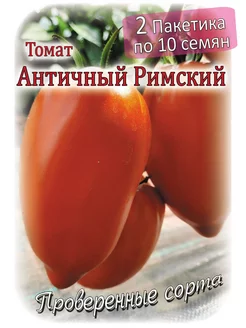 2 Пакетика по 10 семян

Томат
Античный Римский

Проверенные сорта